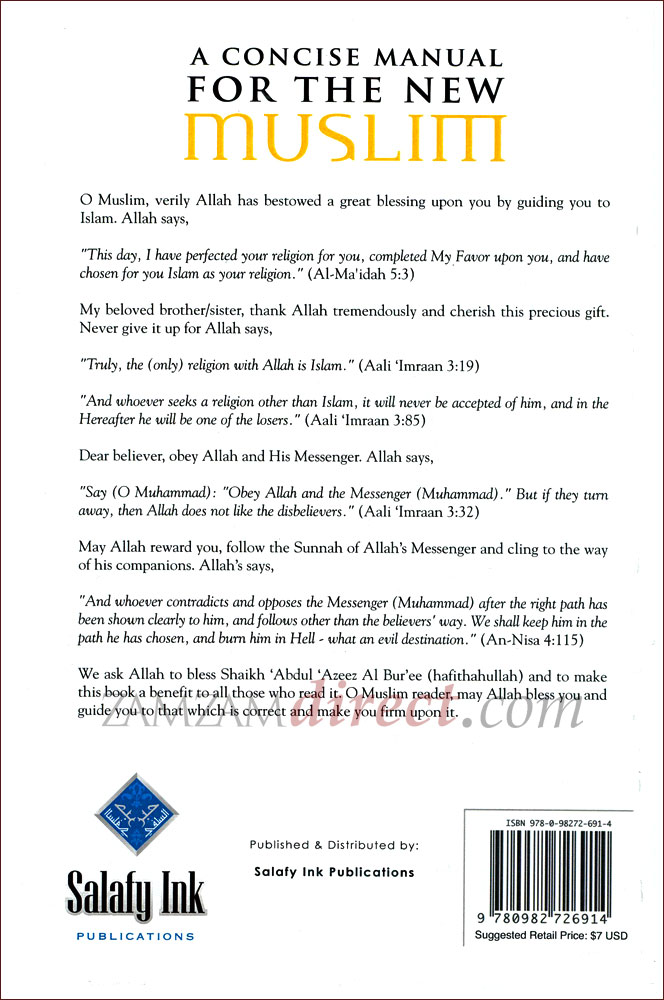 A CONCISE MANUAL FOR THE NEW MUSLIM

O Muslim, verily Allah has bestowed a great blessing upon you by guiding you to Islam. Allah says,

"This day, I have perfected your religion for you, completed My Favor upon you, and have chosen for you Islam as your religion." (Al-Ma'idah 5:3)

My beloved brother/sister, thank Allah tremendously and cherish this precious gift. Never give it up for Allah says,

"Truly, the (only) religion with Allah is Islam." (Aali 'Imraan 3:19)

"And whoever seeks a religion other than Islam, it will never be accepted of him, and in the Hereafter he will be one of the losers." (Aali 'Imraan 3:85)

Dear believer, obey Allah and His Messenger. Allah says,

"Say (O Muhammad): "Obey Allah and the Messenger (Muhammad)." But if they turn away, then Allah does not like the disbelievers." (Aali 'Imraan 3:32)

May Allah reward you, follow the Sunnah of Allah's Messenger and cling to the way of his companions. Allah's says,

"And whoever contradicts and opposes the Messenger (Muhammad) after the right path has been shown clearly to him, and follows other than the believers' way. We shall keep him in the path he has chosen, and burn him in Hell - what an evil destination." (An-Nisa 4:115)

We ask Allah to bless Shaikh 'Abdul 'Azeez Al Bur'ee (hafithahullah) and to make this book a benefit to all those who read it. O Muslim reader, may Allah bless you and guide you to that which is correct and make you firm upon it.

ZAMZAMdirect.com

Salafy Ink
PUBLICATIONS

Published & Distributed by:
Salafy Ink Publications

ISBN 978-0-98272-691-4
9 780982 726914
Suggested Retail Price: $7 USD